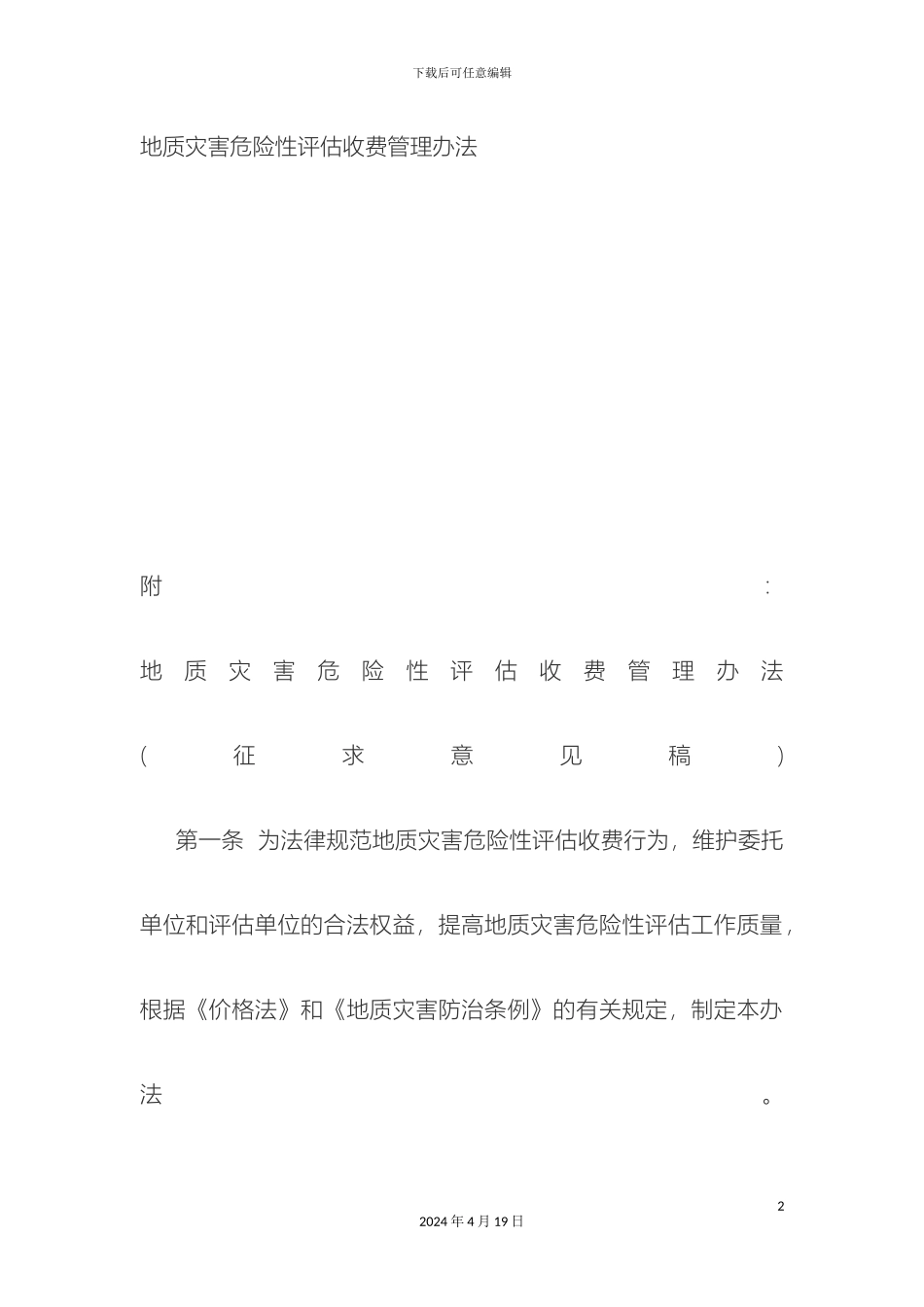 下载后可任意编辑

地质灾害危险性评估收费管理办法

附：

地质灾害危险性评估收费管理办法

（征求意见稿）

第一条 为法律规范地质灾害危险性评估收费行为，维护委托单位和评估单位的合法权益，提高地质灾害危险性评估工作质量，根据《价格法》和《地质灾害防治条例》的有关规定，制定本办法。

2

2024 年 4 月 19 日